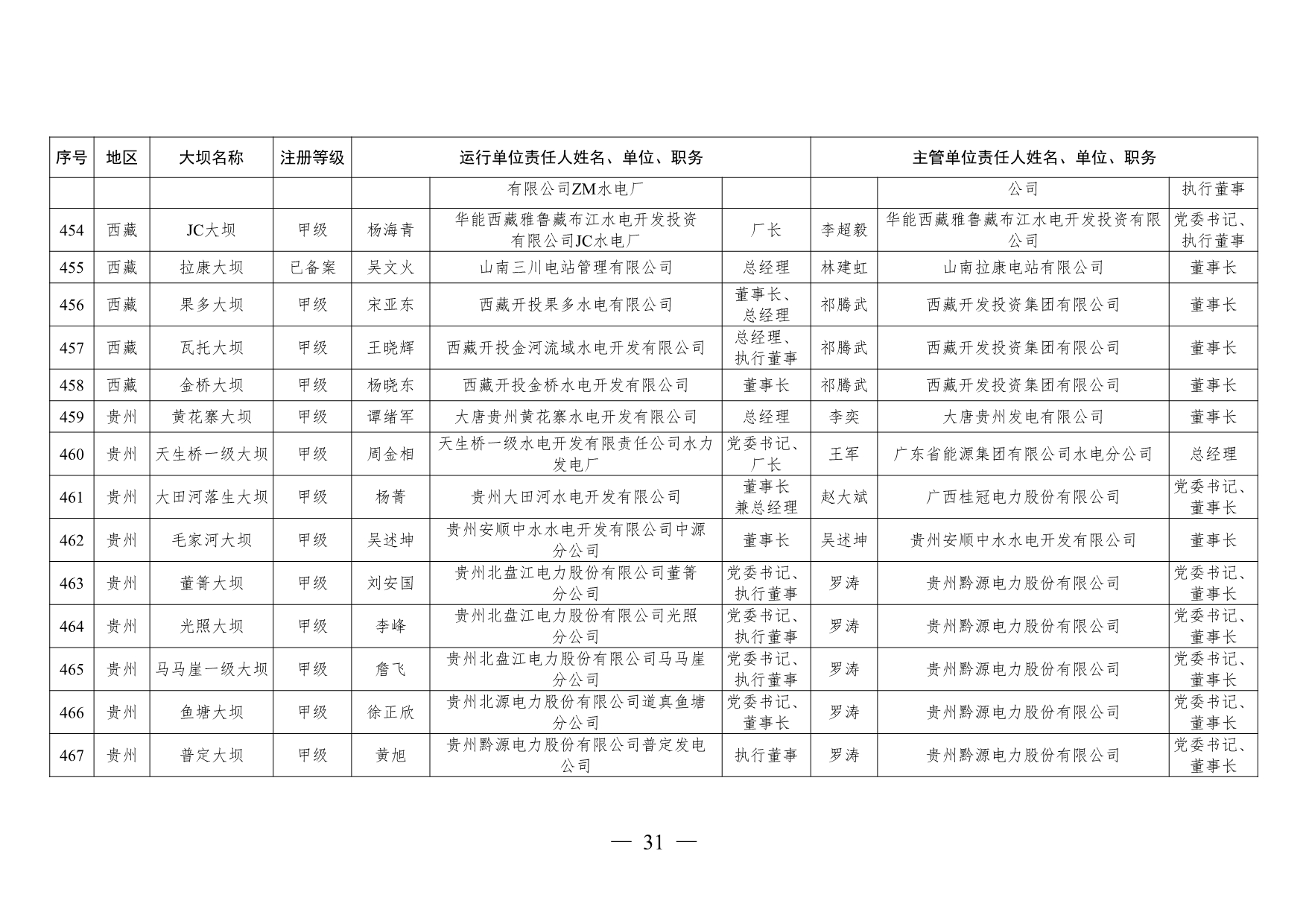 | 序号 | 地区 | 大坝名称 | 注册等级 | 运行单位责任人姓名、单位、职务 | | | 主管单位责任人姓名、单位、职务 | | |
|---|---|---|---|---|---|---|---|---|---|
| | | | | | 有限公司ZM水电厂 | | | 公司 | 执行董事 |
| 454 | 西藏 | JC大坝 | 甲级 | 杨海青 | 华能西藏雅鲁藏布江水电开发投资有限公司JC水电厂 | 厂长 | 李超毅 | 华能西藏雅鲁藏布江水电开发投资有限公司 | 党委书记、执行董事 |
| 455 | 西藏 | 拉康大坝 | 已备案 | 吴文火 | 山南三川电站管理有限公司 | 总经理 | 林建虹 | 山南拉康电站有限公司 | 董事长 |
| 456 | 西藏 | 果多大坝 | 甲级 | 宋亚东 | 西藏开投果多水电有限公司 | 董事长、总经理 | 祁腾武 | 西藏开发投资集团有限公司 | 董事长 |
| 457 | 西藏 | 瓦托大坝 | 甲级 | 王晓辉 | 西藏开投金河流域水电开发有限公司 | 总经理、执行董事 | 祁腾武 | 西藏开发投资集团有限公司 | 董事长 |
| 458 | 西藏 | 金桥大坝 | 甲级 | 杨晓东 | 西藏开投金桥水电开发有限公司 | 董事长 | 祁腾武 | 西藏开发投资集团有限公司 | 董事长 |
| 459 | 贵州 | 黄花寨大坝 | 甲级 | 谭绪军 | 大唐贵州黄花寨水电开发有限公司 | 总经理 | 李奕 | 大唐贵州发电有限公司 | 董事长 |
| 460 | 贵州 | 天生桥一级大坝 | 甲级 | 周金相 | 天生桥一级水电开发有限责任公司水力发电厂 | 党委书记、厂长 | 王军 | 广东省能源集团有限公司水电分公司 | 总经理 |
| 461 | 贵州 | 大田河落生大坝 | 甲级 | 杨菁 | 贵州大田河水电开发有限公司 | 董事长兼总经理 | 赵大斌 | 广西桂冠电力股份有限公司 | 党委书记、董事长 |
| 462 | 贵州 | 毛家河大坝 | 甲级 | 吴述坤 | 贵州安顺中水水电开发有限公司中源分公司 | 董事长 | 吴述坤 | 贵州安顺中水水电开发有限公司 | 董事长 |
| 463 | 贵州 | 董箐大坝 | 甲级 | 刘安国 | 贵州北盘江电力股份有限公司董箐分公司 | 党委书记、执行董事 | 罗涛 | 贵州黔源电力股份有限公司 | 党委书记、董事长 |
| 464 | 贵州 | 光照大坝 | 甲级 | 李峰 | 贵州北盘江电力股份有限公司光照分公司 | 党委书记、执行董事 | 罗涛 | 贵州黔源电力股份有限公司 | 党委书记、董事长 |
| 465 | 贵州 | 马马崖一级大坝 | 甲级 | 詹飞 | 贵州北盘江电力股份有限公司马马崖分公司 | 党委书记、执行董事 | 罗涛 | 贵州黔源电力股份有限公司 | 党委书记、董事长 |
| 466 | 贵州 | 鱼塘大坝 | 甲级 | 徐正欣 | 贵州北源电力股份有限公司道真鱼塘分公司 | 党委书记、董事长 | 罗涛 | 贵州黔源电力股份有限公司 | 党委书记、董事长 |
| 467 | 贵州 | 普定大坝 | 甲级 | 黄旭 | 贵州黔源电力股份有限公司普定发电公司 | 执行董事 | 罗涛 | 贵州黔源电力股份有限公司 | 党委书记、董事长 |

— 31 —